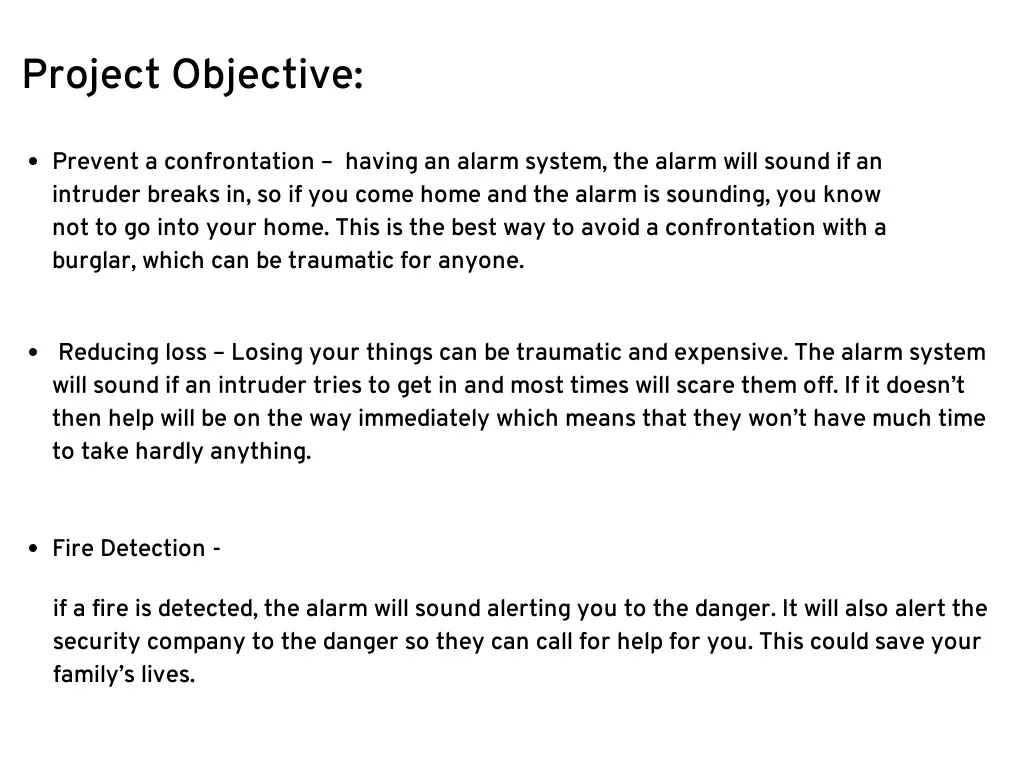 Project Objective:

• Prevent a confrontation – having an alarm system, the alarm will sound if an intruder breaks in, so if you come home and the alarm is sounding, you know not to go into your home. This is the best way to avoid a confrontation with a burglar, which can be traumatic for anyone.

• Reducing loss – Losing your things can be traumatic and expensive. The alarm system will sound if an intruder tries to get in and most times will scare them off. If it doesn't then help will be on the way immediately which means that they won't have much time to take hardly anything.

• Fire Detection -

if a fire is detected, the alarm will sound alerting you to the danger. It will also alert the security company to the danger so they can call for help for you. This could save your family's lives.